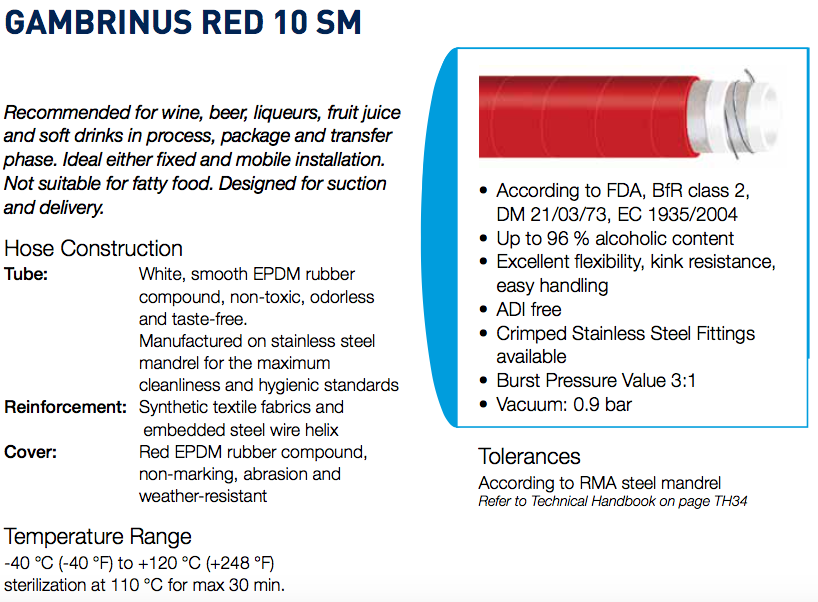 GAMBRINUS RED 10 SM

Recommended for wine, beer, liqueurs, fruit juice and soft drinks in process, package and transfer phase. Ideal either fixed and mobile installation. Not suitable for fatty food. Designed for suction and delivery.

Hose Construction
Tube: White, smooth EPDM rubber compound, non-toxic, odorless and taste-free. Manufactured on stainless steel mandrel for the maximum cleanliness and hygienic standards
Reinforcement: Synthetic textile fabrics and embedded steel wire helix
Cover: Red EPDM rubber compound, non-marking, abrasion and weather-resistant

Temperature Range
-40 °C (-40 °F) to +120 °C (+248 °F)
sterilization at 110 °C for max 30 min.

• According to FDA, BfR class 2, DM 21/03/73, EC 1935/2004
• Up to 96 % alcoholic content
• Excellent flexibility, kink resistance, easy handling
• ADI free
• Crimped Stainless Steel Fittings available
• Burst Pressure Value 3:1
• Vacuum: 0.9 bar

Tolerances
According to RMA steel mandrel
Refer to Technical Handbook on page TH34